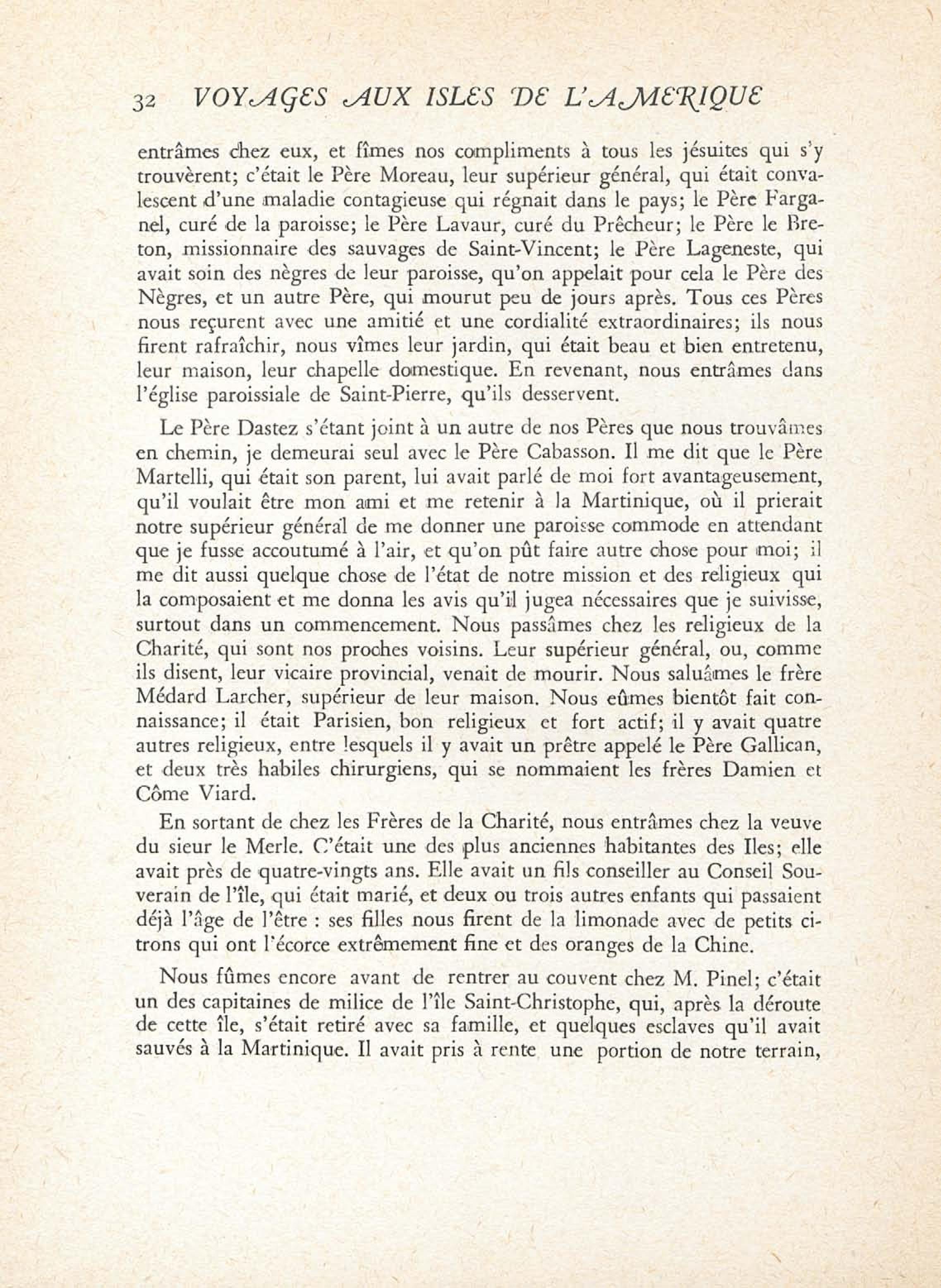 32 VOYAGES AUX ISLES DE L'AMERIQUE

entrâmes chez eux, et fîmes nos compliments à tous les jésuites qui s'y trouvèrent; c'était le Père Moreau, leur supérieur général, qui était convalescent d'une maladie contagieuse qui régnait dans le pays; le Père Farganel, curé de la paroisse; le Père Lavaur, curé du Prêcheur; le Père le Breton, missionnaire des sauvages de Saint-Vincent; le Père Lageneste, qui avait soin des nègres de leur paroisse, qu'on appelait pour cela le Père des Nègres, et un autre Père, qui mourut peu de jours après. Tous ces Pères nous reçurent avec une amitié et une cordialité extraordinaires; ils nous firent rafraîchir, nous vîmes leur jardin, qui était beau et bien entretenu, leur maison, leur chapelle domestique. En revenant, nous entrâmes dans l'église paroissiale de Saint-Pierre, qu'ils desservent.

Le Père Dastez s'étant joint à un autre de nos Pères que nous trouvâmes en chemin, je demeurai seul avec le Père Cabasson. Il me dit que le Père Martelli, qui était son parent, lui avait parlé de moi fort avantageusement, qu'il voulait être mon ami et me retenir à la Martinique, où il prierait notre supérieur général de me donner une paroisse commode en attendant que je fusse accoutumé à l'air, et qu'on pût faire autre chose pour moi; il me dit aussi quelque chose de l'état de notre mission et des religieux qui la composaient et me donna les avis qu'il jugea nécessaires que je suivisse, surtout dans un commencement. Nous passâmes chez les religieux de la Charité, qui sont nos proches voisins. Leur supérieur général, ou, comme ils disent, leur vicaire provincial, venait de mourir. Nous saluâmes le frère Médard Larcher, supérieur de leur maison. Nous eûmes bientôt fait connaissance; il était Parisien, bon religieux et fort actif; il y avait quatre autres religieux, entre lesquels il y avait un prêtre appelé le Père Gallican, et deux très habiles chirurgiens, qui se nommaient les frères Damien et Côme Viard.

En sortant de chez les Frères de la Charité, nous entrâmes chez la veuve du sieur le Merle. C'était une des plus anciennes habitantes des Iles; elle avait près de quatre-vingts ans. Elle avait un fils conseiller au Conseil Souverain de l'île, qui était marié, et deux ou trois autres enfants qui passaient déjà l'âge de l'être : ses filles nous firent de la limonade avec de petits citrons qui ont l'écorce extrêmement fine et des oranges de la Chine.

Nous fûmes encore avant de rentrer au couvent chez M. Pinel; c'était un des capitaines de milice de l'île Saint-Christophe, qui, après la déroute de cette île, s'était retiré avec sa famille, et quelques esclaves qu'il avait sauvés à la Martinique. Il avait pris à rente une portion de notre terrain,